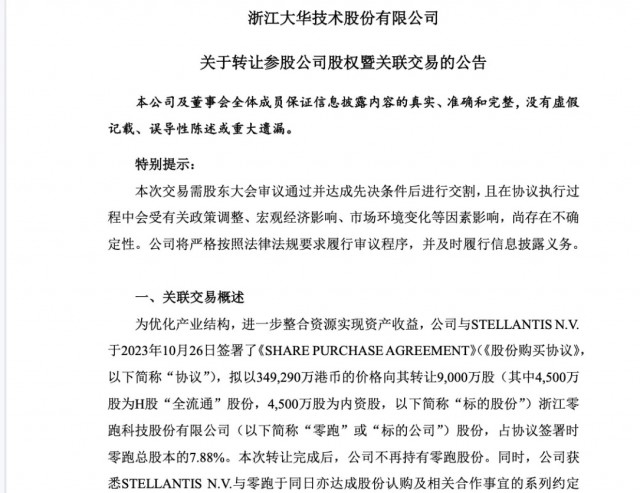 浙江大华技术股份有限公司

关于转让参股公司股权暨关联交易的公告

本公司及董事会全体成员保证信息披露内容的真实、准确和完整，没有虚假记载、误导性陈述或重大遗漏。

特别提示：

本次交易需股东大会审议通过并达成先决条件后进行交割，且在协议执行过程中会受有关政策调整、宏观经济影响、市场环境变化等因素影响，尚存在不确定性。公司将严格按照法律法规要求履行审议程序，并及时履行信息披露义务。

一、关联交易概述

为优化产业结构，进一步整合资源实现资产收益，公司与STELLANTIS N.V.于2023年10月26日签署了《SHARE PURCHASE AGREEMENT》（《股份购买协议》，以下简称“协议”），拟以349,290万港币的价格向其转让9,000万股（其中4,500万股为H股“全流通”股份，4,500万股为内资股，以下简称“标的股份”）浙江零跑科技股份有限公司（以下简称“零跑”或“标的公司”）股份，占协议签署时零跑总股本的7.88%。本次转让完成后，公司不再持有零跑股份。同时，公司获悉STELLANTIS N.V.与零跑于同日亦达成股份认购及相关合作事宜的系列约定